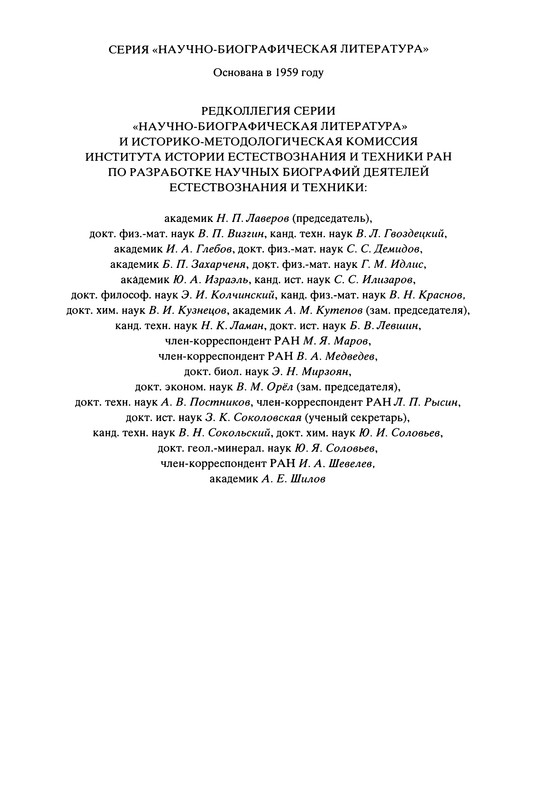 СЕРИЯ «НАУЧНО-БИОГРАФИЧЕСКАЯ ЛИТЕРАТУРА»

Основана в 1959 году

РЕДКОЛЛЕГИЯ СЕРИИ «НАУЧНО-БИОГРАФИЧЕСКАЯ ЛИТЕРАТУРА» И ИСТОРИКО-МЕТОДОЛОГИЧЕСКАЯ КОМИССИЯ ИНСТИТУТА ИСТОРИИ ЕСТЕСТВОЗНАНИЯ И ТЕХНИКИ РАН ПО РАЗРАБОТКЕ НАУЧНЫХ БИОГРАФИЙ ДЕЯТЕЛЕЙ ЕСТЕСТВОЗНАНИЯ И ТЕХНИКИ:

академик Н. П. Лаверов (председатель), докт. физ.-мат. наук В. П. Визгин, канд. техн. наук В. Л. Гвоздецкий, академик И. А. Глебов, докт. физ.-мат. наук С. С. Демидов, академик Б. П. Захарченя, докт. физ.-мат. наук Г. М. Идлис, академик Ю. А. Израэль, канд. ист. наук С. С. Илизаров, докт. философ. наук Э. И. Колчинский, канд. физ.-мат. наук В. Н. Краснов, докт. хим. наук В. И. Кузнецов, академик А. М. Кутепов (зам. председателя), канд. техн. наук Н. К. Ламан, докт. ист. наук Б. В. Левшин, член-корреспондент РАН М. Я. Маров, член-корреспондент РАН В. А. Медведев, докт. биол. наук Э. Н. Мирзоян, докт. эконом. наук В. М. Орёл (зам. председателя), докт. техн. наук А. В. Постников, член-корреспондент РАН Л. П. Рысин, докт. ист. наук З. К. Соколовская (ученый секретарь), канд. техн. наук В. Н. Сокольский, докт. хим. наук Ю. И. Соловьев, докт. геол.-минерал. наук Ю. Я. Соловьев, член-корреспондент РАН И. А. Шевелев, академик А. Е. Шилов